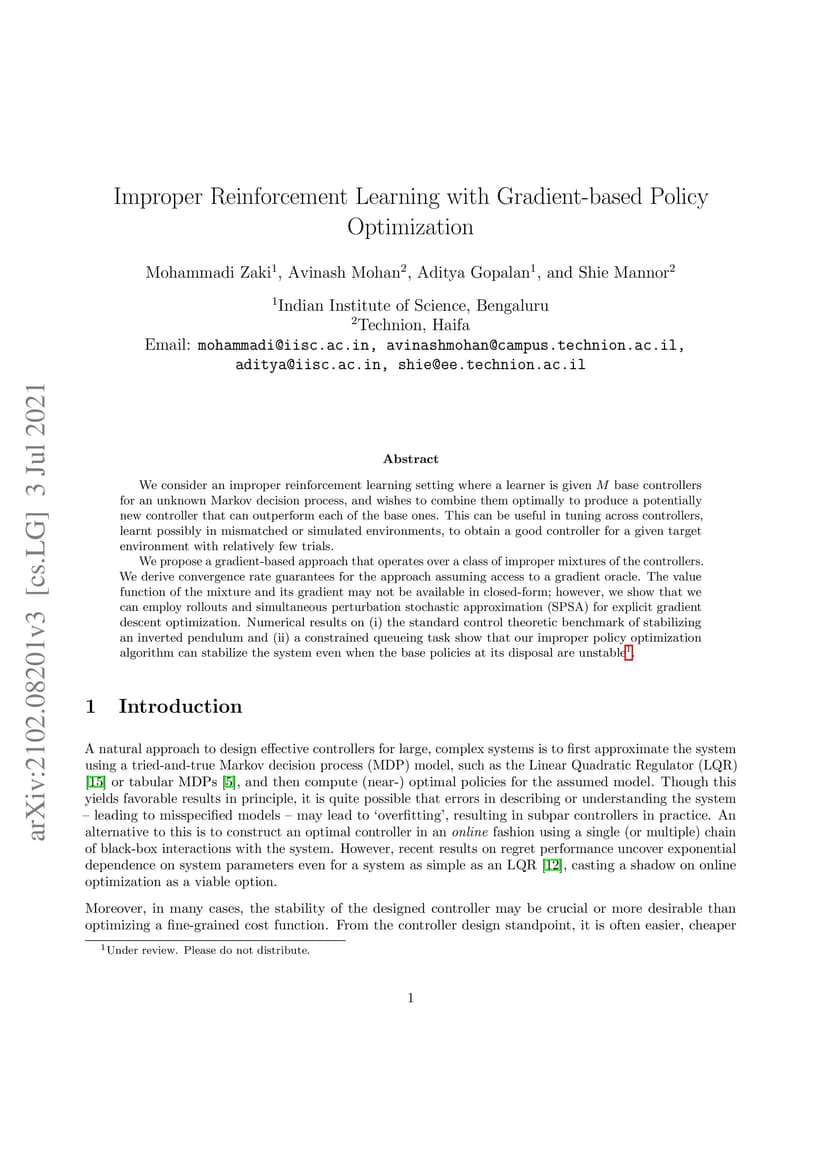 arXiv:2102.08201v3 [cs.LG] 3 Jul 2021

Improper Reinforcement Learning with Gradient-based Policy Optimization

Mohammadi Zaki$^1$, Avinash Mohan$^2$, Aditya Gopalan$^1$, and Shie Mannor$^2$

$^1$Indian Institute of Science, Bengaluru
$^2$Technion, Haifa
Email: mohammadi@iisc.ac.in, avinashmohan@campus.technion.ac.il, aditya@iisc.ac.in, shie@ee.technion.ac.il

Abstract

We consider an improper reinforcement learning setting where a learner is given $M$ base controllers for an unknown Markov decision process, and wishes to combine them optimally to produce a potentially new controller that can outperform each of the base ones. This can be useful in tuning across controllers, learnt possibly in mismatched or simulated environments, to obtain a good controller for a given target environment with relatively few trials.

We propose a gradient-based approach that operates over a class of improper mixtures of the controllers. We derive convergence rate guarantees for the approach assuming access to a gradient oracle. The value function of the mixture and its gradient may not be available in closed-form; however, we show that we can employ rollouts and simultaneous perturbation stochastic approximation (SPSA) for explicit gradient descent optimization. Numerical results on (i) the standard control theoretic benchmark of stabilizing an inverted pendulum and (ii) a constrained queueing task show that our improper policy optimization algorithm can stabilize the system even when the base policies at its disposal are unstable$^1$.

1 Introduction

A natural approach to design effective controllers for large, complex systems is to first approximate the system using a tried-and-true Markov decision process (MDP) model, such as the Linear Quadratic Regulator (LQR) [15] or tabular MDPs [5], and then compute (near-) optimal policies for the assumed model. Though this yields favorable results in principle, it is quite possible that errors in describing or understanding the system – leading to misspecified models – may lead to 'overfitting', resulting in subpar controllers in practice. An alternative to this is to construct an optimal controller in an online fashion using a single (or multiple) chain of black-box interactions with the system. However, recent results on regret performance uncover exponential dependence on system parameters even for a system as simple as an LQR [12], casting a shadow on online optimization as a viable option.

Moreover, in many cases, the stability of the designed controller may be crucial or more desirable than optimizing a fine-grained cost function. From the controller design standpoint, it is often easier, cheaper

$^1$Under review. Please do not distribute.

1